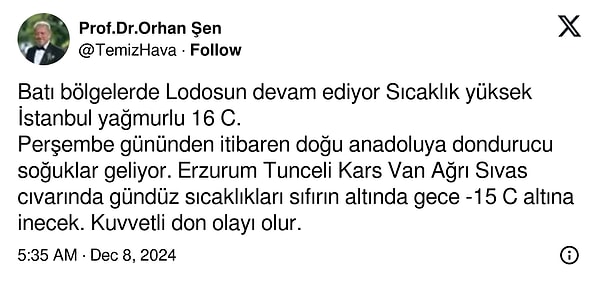 Prof.Dr.Orhan Şen
@TemizHava · Follow

Batı bölgelerde Lodosun devam ediyor Sıcaklık yüksek İstanbul yağmurlu 16 C.
Perşembe gününden itibaren doğu anadoluya dondurucu soğuklar geliyor. Erzurum Tunceli Kars Van Ağrı Sıvas cıvarında gündüz sıcaklıkları sıfırın altında gece -15 C altına inecek. Kuvvetli don olayı olur.

5:35 AM · Dec 8, 2024